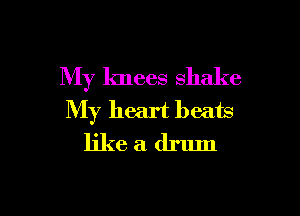 My knees shake
My heart beats
like a drum